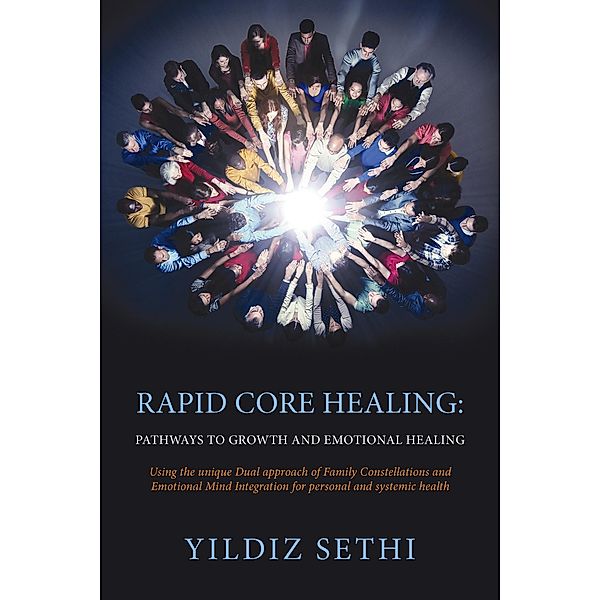 RAPID CORE HEALING:

PATHWAYS TO GROWTH AND EMOTIONAL HEALING

Using the unique Dual approach of Family Constellations and Emotional Mind Integration for personal and systemic health

YILDIZ SETHI